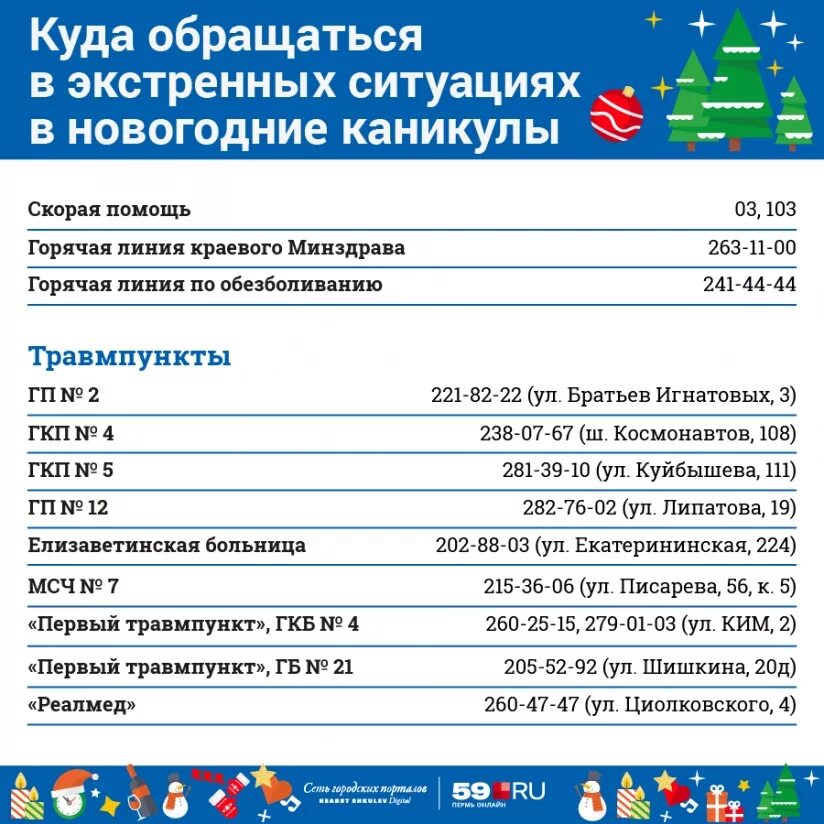 Куда обращаться в экстренных ситуациях в новогодние каникулы

| | |
|---|---|
| Скорая помощь | 03, 103 |
| Горячая линия краевого Минздрава | 263-11-00 |
| Горячая линия по обезболиванию | 241-44-44 |

Травмпункты

| | |
|---|---|
| ГП № 2 | 221-82-22 (ул. Братьев Игнатовых, 3) |
| ГКП № 4 | 238-07-67 (ш. Космонавтов, 108) |
| ГКП № 5 | 281-39-10 (ул. Куйбышева, 111) |
| ГП № 12 | 282-76-02 (ул. Липатова, 19) |
| Елизаветинская больница | 202-88-03 (ул. Екатерининская, 224) |
| МСЧ № 7 | 215-36-06 (ул. Писарева, 56, к. 5) |
| «Первый травмпункт», ГКБ № 4 | 260-25-15, 279-01-03 (ул. КИМ, 2) |
| «Первый травмпункт», ГБ № 21 | 205-52-92 (ул. Шишкина, 20д) |
| «Реалмед» | 260-47-47 (ул. Циолковского, 4) |

Сеть городских порталов HEARST SHKULEV Digital

59.RU ПЕРМЬ ОНЛАЙН